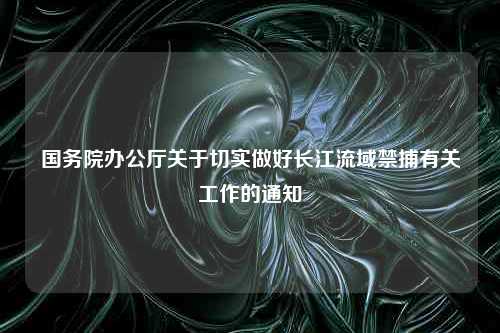 国务院办公厅关于切实做好长江流域禁捕有关工作的通知